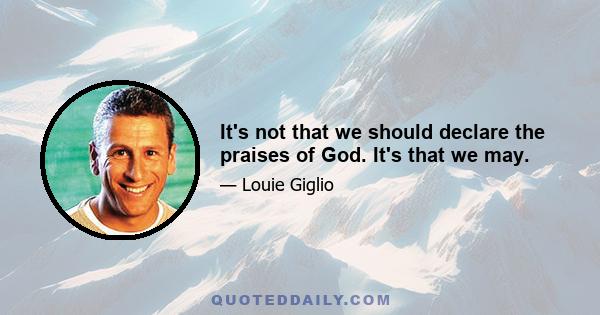 It's not that we should declare the praises of God. It's that we may.

— Louie Giglio

QUOTEDDAILY.COM